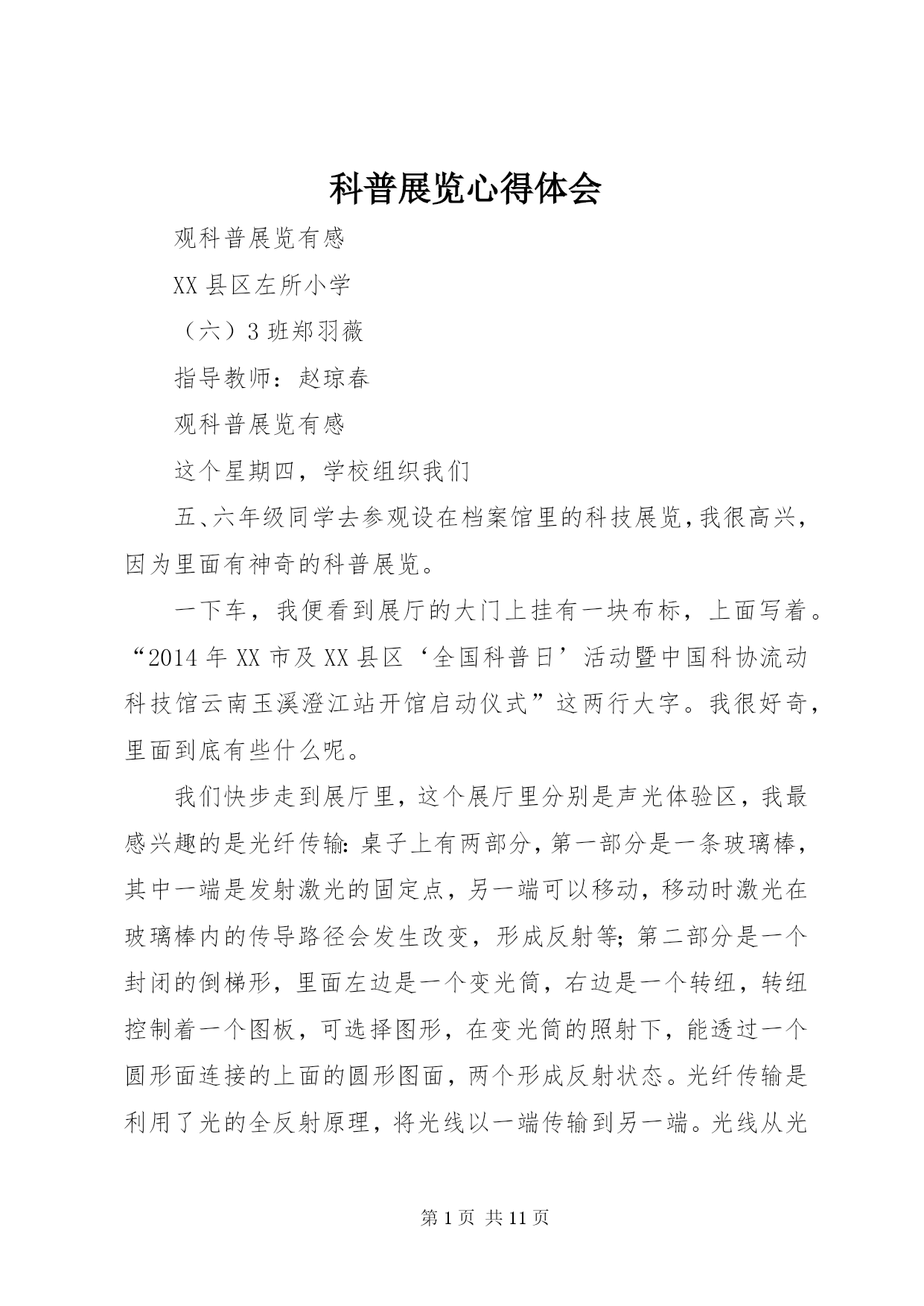 科普展览心得体会

观科普展览有感

XX县区左所小学

（六）3班郑羽薇

指导教师：赵琼春

观科普展览有感

这个星期四，学校组织我们

五、六年级同学去参观设在档案馆里的科技展览，我很高兴，因为里面有神奇的科普展览。

一下车，我便看到展厅的大门上挂有一块布标，上面写着。“2014年XX市及XX县区‘全国科普日’活动暨中国科协流动科技馆云南玉溪澄江站开馆启动仪式”这两行大字。我很好奇，里面到底有些什么呢。

我们快步走到展厅里，这个展厅里分别是声光体验区，我最感兴趣的是光纤传输:桌子上有两部分，第一部分是一条玻璃棒，其中一端是发射激光的固定点，另一端可以移动，移动时激光在玻璃棒内的传导路径会发生改变，形成反射等;第二部分是一个封闭的倒梯形，里面左边是一个变光筒，右边是一个转纽，转纽控制着一个图板，可选择图形，在变光筒的照射下，能透过一个圆形面连接的上面的圆形图面，两个形成反射状态。光纤传输是利用了光的全反射原理，将光线以一端传输到另一端。光线从光

第1页 共11页